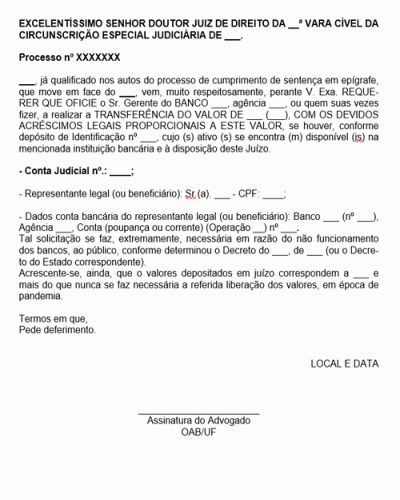 EXCELENTÍSSIMO SENHOR DOUTOR JUIZ DE DIREITO DA __ª VARA CÍVEL DA CIRCUNSCRIÇÃO ESPECIAL JUDICIÁRIA DE ___.

Processo nº XXXXXXX

___, já qualificado nos autos do processo de cumprimento de sentença em epígrafe, que move em face do ___, vem, muito respeitosamente, perante V. Exa. REQUERER QUE OFICIE o Sr. Gerente do BANCO ___, agência ___, ou quem suas vezes fizer, a realizar a TRANSFERÊNCIA DO VALOR DE ___ (___), COM OS DEVIDOS ACRÉSCIMOS LEGAIS PROPORCIONAIS A ESTE VALOR, se houver, conforme depósito de Identificação nº ___, cujo (s) ativo (s) se encontra (m) disponível (is) na mencionada instituição bancária e à disposição deste Juízo.

- Conta Judicial nº.: ____;

- Representante legal (ou beneficiário): Sr.(a). ___ - CPF: ____;

- Dados conta bancária do representante legal (ou beneficiário): Banco ___ (nº ___), Agência ___, Conta (poupança ou corrente) (Operação __) nº ___.
Tal solicitação se faz, extremamente, necessária em razão do não funcionamento dos bancos, ao público, conforme determinou o Decreto do ___, de ___ (ou o Decreto do Estado correspondente).
Acrescente-se, ainda, que o valores depositados em juízo correspondem a ___ e mais do que nunca se faz necessária a referida liberação dos valores, em época de pandemia.

Termos em que,
Pede deferimento.

LOCAL E DATA

Assinatura do Advogado
OAB/UF